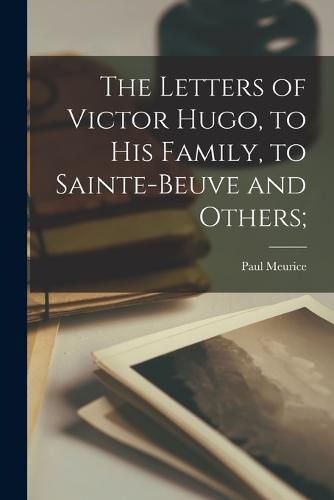 The Letters of Victor Hugo, to His Family, to Sainte-Beuve and Others;

Paul Meurice